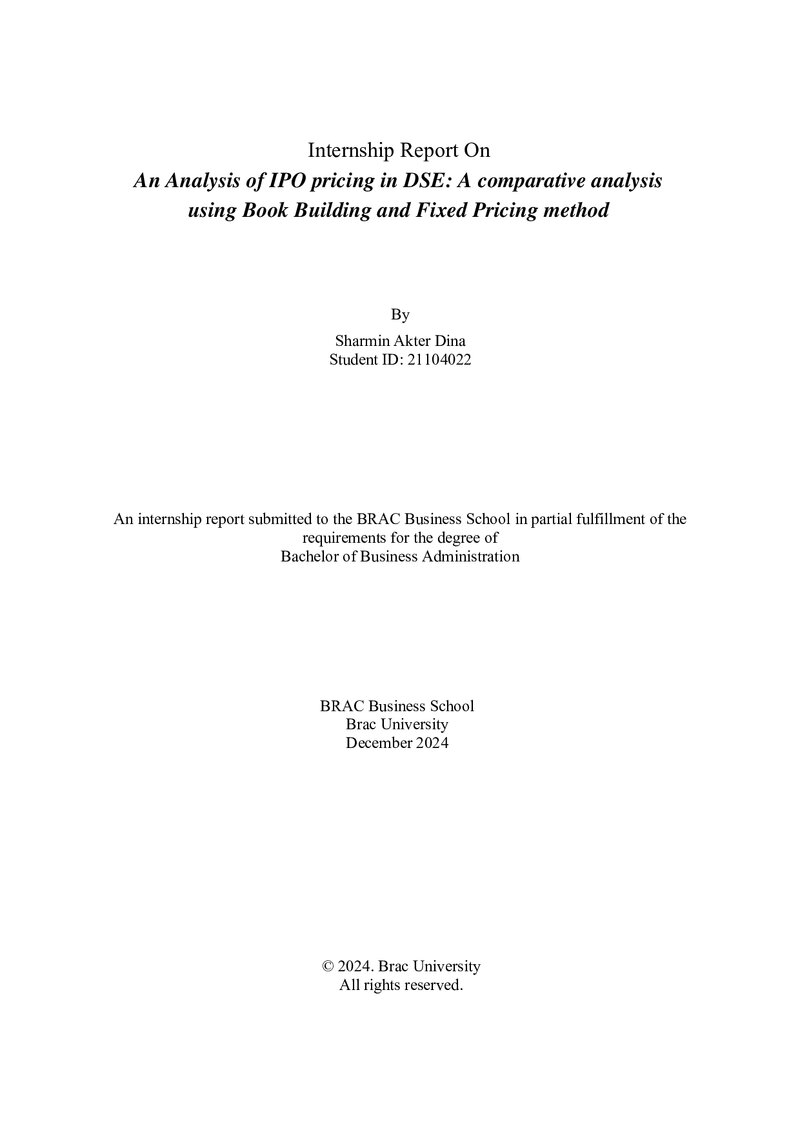 Internship Report On
An Analysis of IPO pricing in DSE: A comparative analysis using Book Building and Fixed Pricing method

By
Sharmin Akter Dina
Student ID: 21104022

An internship report submitted to the BRAC Business School in partial fulfillment of the requirements for the degree of
Bachelor of Business Administration

BRAC Business School
Brac University
December 2024

© 2024. Brac University
All rights reserved.